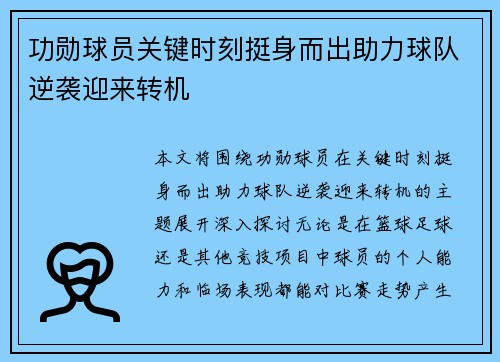 功勋球员关键时刻挺身而出助力球队逆袭迎来转机

本文将围绕功勋球员在关键时刻挺身而出助力球队逆袭迎来转机的主题展开深入探讨无论是在篮球足球还是其他竞技项目中球员的个人能力和临场表现都能对比赛走势产生